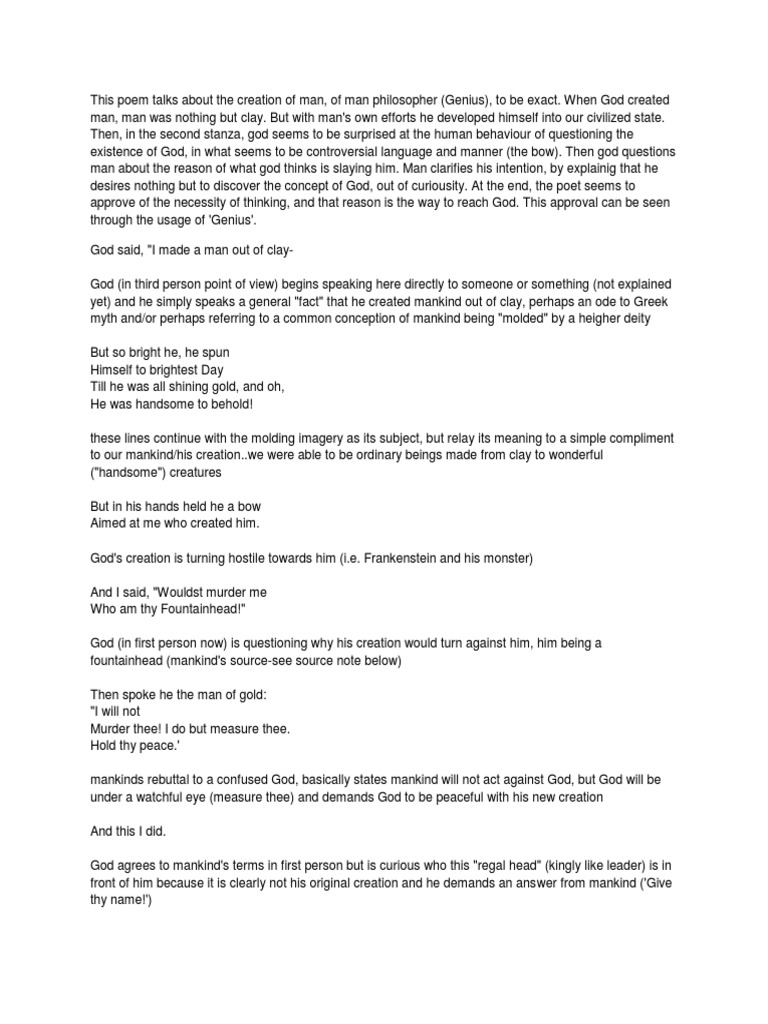 This poem talks about the creation of man, of man philosopher (Genius), to be exact. When God created man, man was nothing but clay. But with man's own efforts he developed himself into our civilized state. Then, in the second stanza, god seems to be surprised at the human behaviour of questioning the existence of God, in what seems to be controversial language and manner (the bow). Then god questions man about the reason of what god thinks is slaying him. Man clarifies his intention, by explainig that he desires nothing but to discover the concept of God, out of curiousity. At the end, the poet seems to approve of the necessity of thinking, and that reason is the way to reach God. This approval can be seen through the usage of 'Genius'.

God said, "I made a man out of clay-

God (in third person point of view) begins speaking here directly to someone or something (not explained yet) and he simply speaks a general "fact" that he created mankind out of clay, perhaps an ode to Greek myth and/or perhaps referring to a common conception of mankind being "molded" by a heigher deity

But so bright he, he spun
Himself to brightest Day
Till he was all shining gold, and oh,
He was handsome to behold!

these lines continue with the molding imagery as its subject, but relay its meaning to a simple compliment to our mankind/his creation..we were able to be ordinary beings made from clay to wonderful ("handsome") creatures

But in his hands held he a bow
Aimed at me who created him.

God's creation is turning hostile towards him (i.e. Frankenstein and his monster)

And I said, "Wouldst murder me
Who am thy Fountainhead!"

God (in first person now) is questioning why his creation would turn against him, him being a fountainhead (mankind's source-see source note below)

Then spoke he the man of gold:
"I will not
Murder thee! I do but measure thee.
Hold thy peace.'

mankinds rebuttal to a confused God, basically states mankind will not act against God, but God will be under a watchful eye (measure thee) and demands God to be peaceful with his new creation

And this I did.

God agrees to mankind's terms in first person but is curious who this "regal head" (kingly like leader) is in front of him because it is clearly not his original creation and he demands an answer from mankind ('Give thy name!')